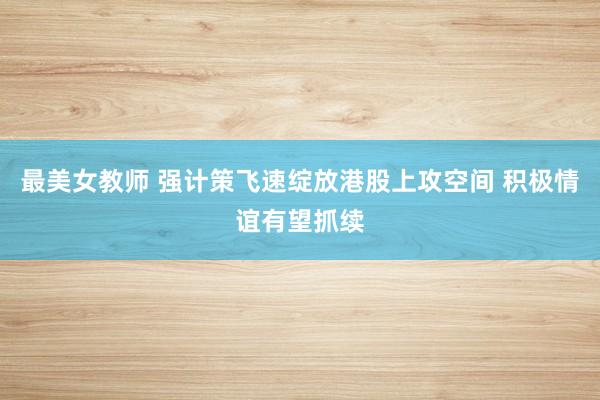 最美女教师 强计策飞速绽放港股上攻空间 积极情谊有望抓续